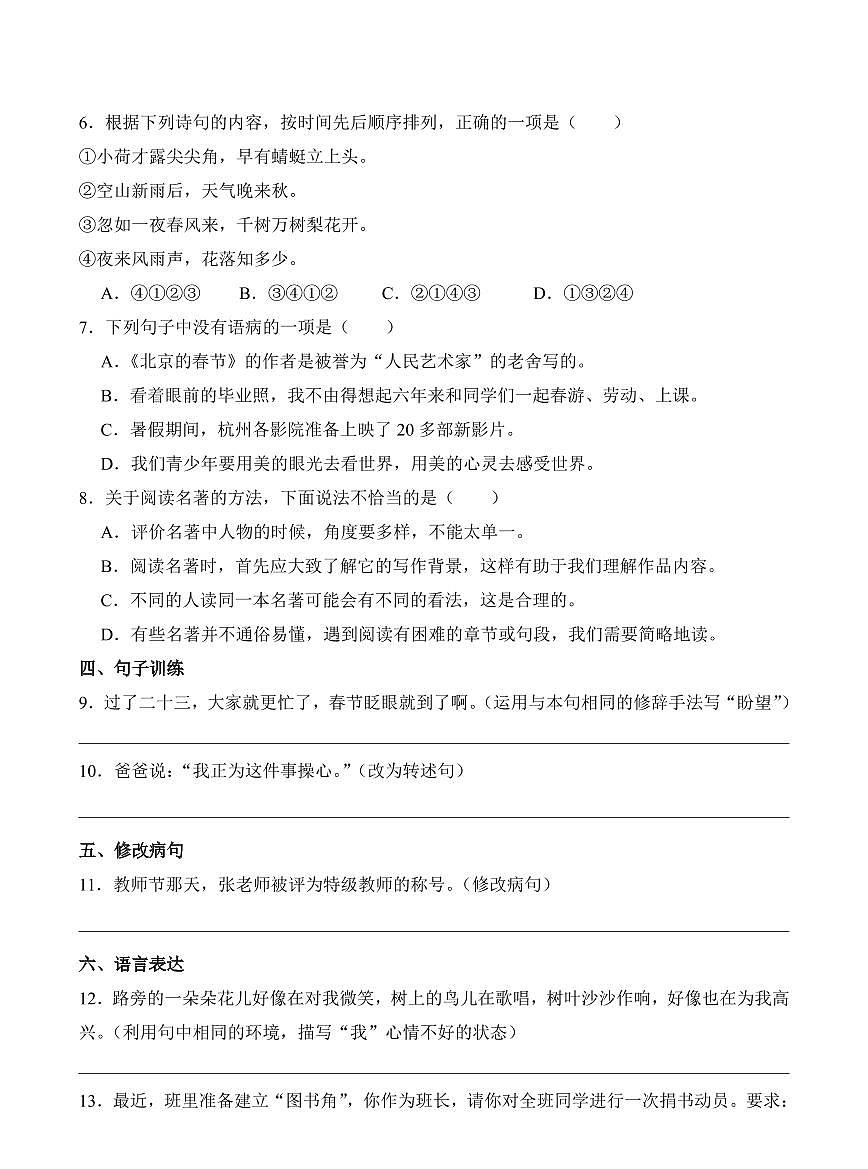 6．根据下列诗句的内容，按时间先后顺序排列，正确的一项是（　　）

①小荷才露尖尖角，早有蜻蜓立上头。

②空山新雨后，天气晚来秋。

③忽如一夜春风来，千树万树梨花开。

④夜来风雨声，花落知多少。

A．④①②③　　B．③④①②　　C．②①④③　　D．①③②④

7．下列句子中没有语病的一项是（　　）

A．《北京的春节》的作者是被誉为“人民艺术家”的老舍写的。

B．看着眼前的毕业照，我不由得想起六年来和同学们一起春游、劳动、上课。

C．暑假期间，杭州各影院准备上映了 20 多部新影片。

D．我们青少年要用美的眼光去看世界，用美的心灵去感受世界。

8．关于阅读名著的方法，下面说法不恰当的是（　　）

A．评价名著中人物的时候，角度要多样，不能太单一。

B．阅读名著时，首先应大致了解它的写作背景，这样有助于我们理解作品内容。

C．不同的人读同一本名著可能会有不同的看法，这是合理的。

D．有些名著并不通俗易懂，遇到阅读有困难的章节或句段，我们需要简略地读。

四、句子训练

9．过了二十三，大家就更忙了，春节眨眼就到了啊。(运用与本句相同的修辞手法写“盼望”)

10．爸爸说：“我正为这件事操心。”(改为转述句)

五、修改病句

11．教师节那天，张老师被评为特级教师的称号。(修改病句)

六、语言表达

12．路旁的一朵朵花儿好像在对我微笑，树上的鸟儿在歌唱，树叶沙沙作响，好像也在为我高兴。(利用句中相同的环境，描写“我”心情不好的状态)

13．最近，班里准备建立“图书角”，你作为班长，请你对全班同学进行一次捐书动员。要求：